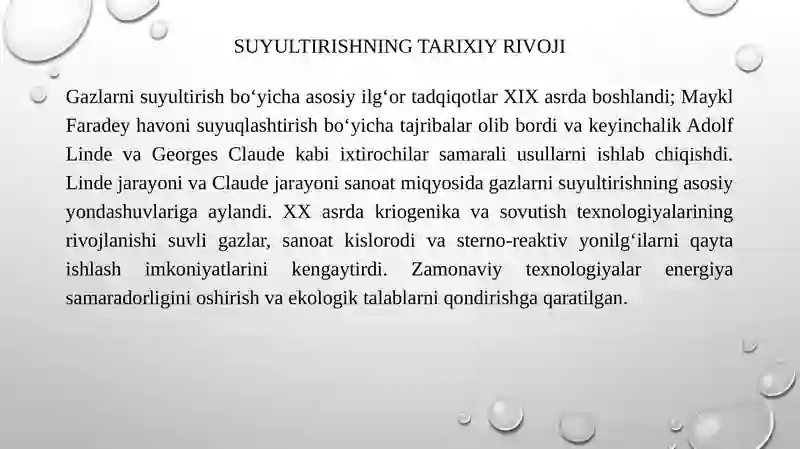 SUYULTIRISHNING TARIXIY RIVOJI

Gazlarni suyultirish bo‘yicha asosiy ilg‘or tadqiqotlar XIX asrda boshlandi; Maykl Faradey havoni suyuqlashtirish bo‘yicha tajribalar olib bordi va keyinchalik Adolf Linde va Georges Claude kabi ixtirochilar samarali usullarni ishlab chiqishdi. Linde jarayoni va Claude jarayoni sanoat miqyosida gazlarni suyultirishning asosiy yondashuvlariga aylandi. XX asrda kriogenika va sovutish texnologiyalarining rivojlanishi suvli gazlar, sanoat kislorodi va sterno-reaktiv yonilg‘ilarni qayta ishlash imkoniyatlarini kengaytirdi. Zamonaviy texnologiyalar energiya samaradorligini oshirish va ekologik talablarni qondirishga qaratilgan.